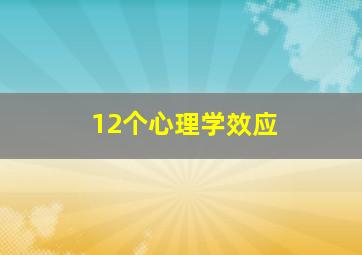 12个心理学效应